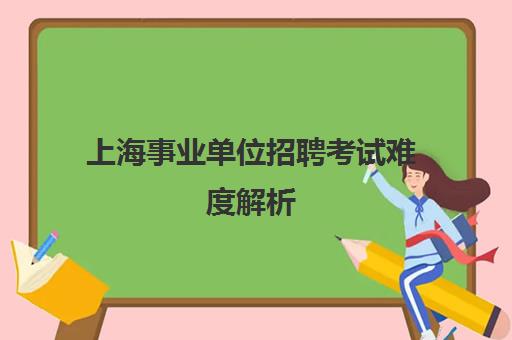 上海事业单位招聘考试难度解析